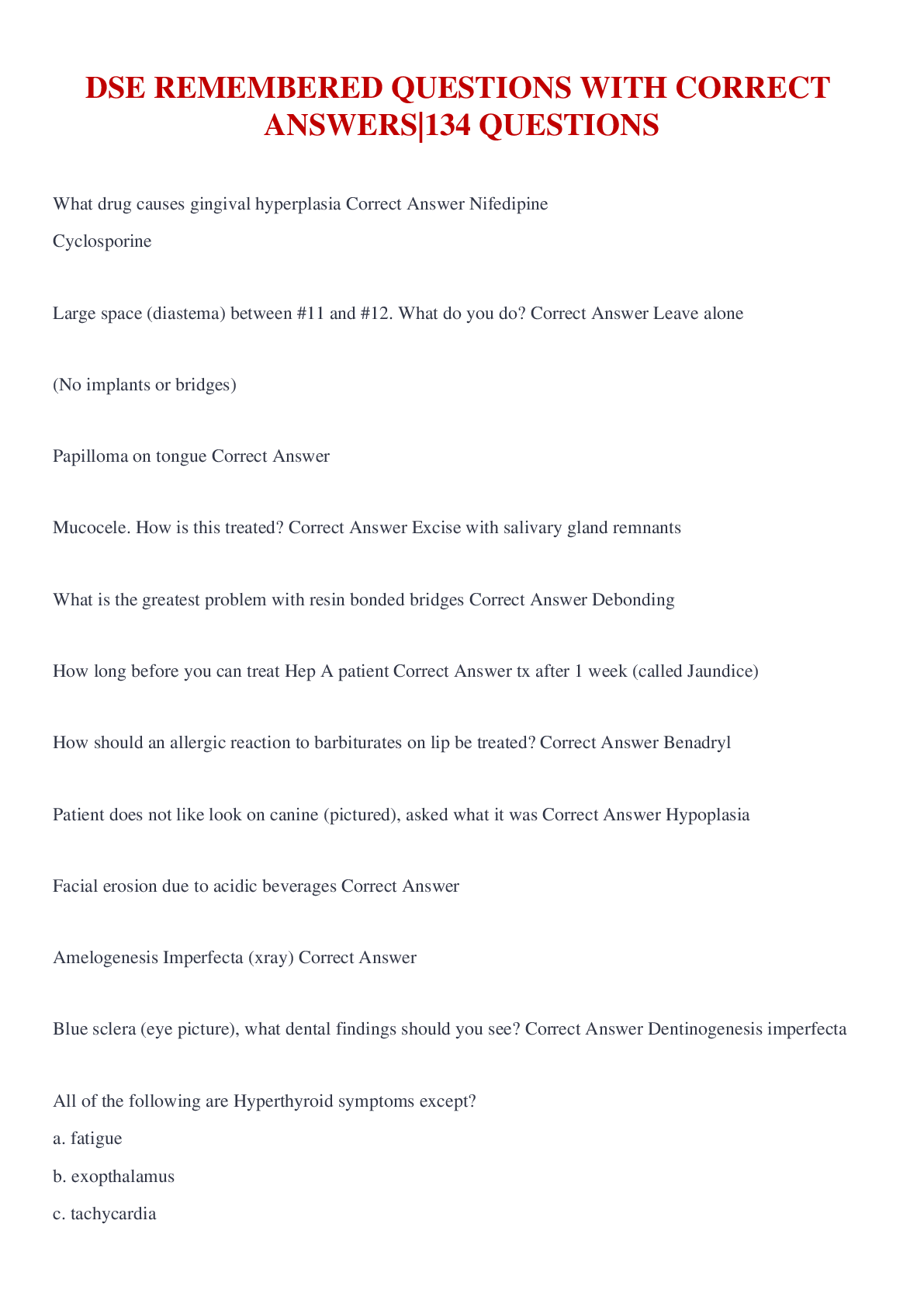 DSE REMEMBERED QUESTIONS WITH CORRECT ANSWERS|134 QUESTIONS

What drug causes gingival hyperplasia Correct Answer Nifedipine

Cyclosporine

Large space (diastema) between #11 and #12. What do you do? Correct Answer Leave alone

(No implants or bridges)

Papilloma on tongue Correct Answer

Mucocele. How is this treated? Correct Answer Excise with salivary gland remnants

What is the greatest problem with resin bonded bridges Correct Answer Debonding

How long before you can treat Hep A patient Correct Answer tx after 1 week (called Jaundice)

How should an allergic reaction to barbiturates on lip be treated? Correct Answer Benadryl

Patient does not like look on canine (pictured), asked what it was Correct Answer Hypoplasia

Facial erosion due to acidic beverages Correct Answer

Amelogenesis Imperfecta (xray) Correct Answer

Blue sclera (eye picture), what dental findings should you see? Correct Answer Dentinogenesis imperfecta

All of the following are Hyperthyroid symptoms except?

a. fatigue

b. exopthalamus

c. tachycardia